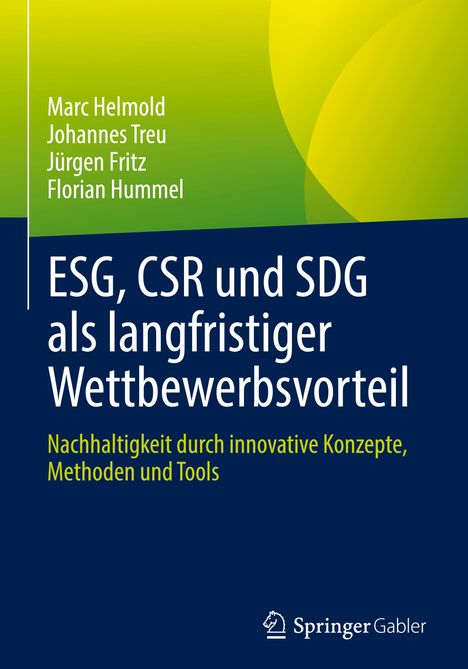 Marc Helmold
Johannes Treu
Jürgen Fritz
Florian Hummel

ESG, CSR und SDG als langfristiger Wettbewerbsvorteil

Nachhaltigkeit durch innovative Konzepte, Methoden und Tools

Springer Gabler